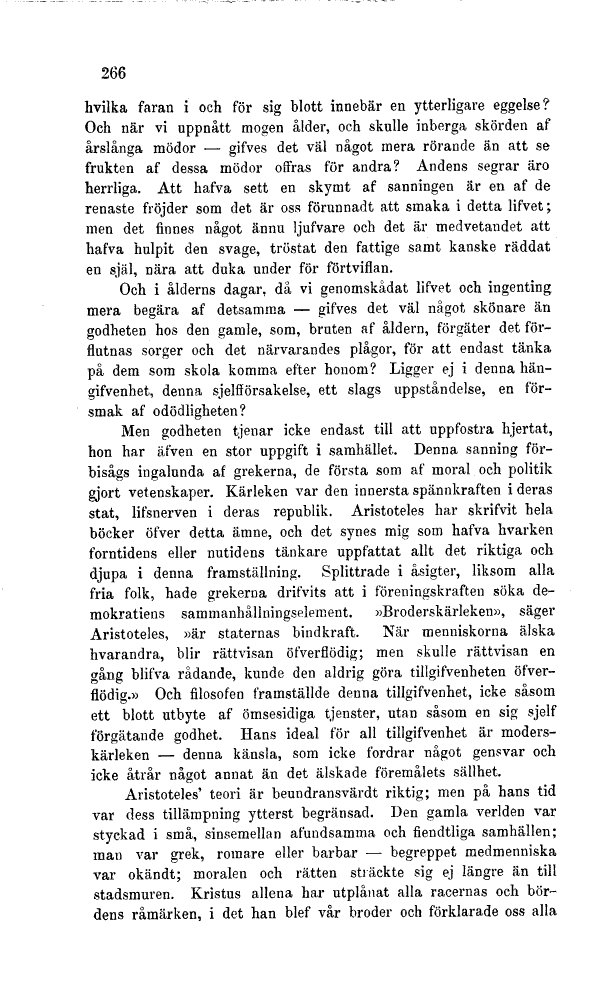 266

hvilka faran i och för sig blott innebär en ytterligare eggelse? Och när vi uppnått mogen ålder, och skulle inberga skörden af årslånga mödor — gifves det väl något mera rörande än att se frukten af dessa mödor offras för andra? Andens segrar äro herrliga. Att hafva sett en skymt af sanningen är en af de renaste fröjder som det är oss förunnadt att smaka i detta lifvet; men det finnes något ännu ljufvare och det är medvetandet att hafva hulpit den svage, tröstat den fattige samt kanske räddat en själ, nära att duka under för förtviflan.

Och i ålderns dagar, då vi genomskådat lifvet och ingenting mera begära af detsamma — gifves det väl något skönare än godheten hos den gamle, som, bruten af åldern, förgäter det förflutnas sorger och det närvarandes plågor, för att endast tänka på dem som skola komma efter honom? Ligger ej i denna hängifvenhet, denna sjelfförsakelse, ett slags uppståndelse, en försmak af odödligheten?

Men godheten tjenar icke endast till att uppfostra hjertat, hon har äfven en stor uppgift i samhället. Denna sanning förbisågs ingalunda af grekerna, de första som af moral och politik gjort vetenskaper. Kärleken var den innersta spännkraften i deras stat, lifsnerven i deras republik. Aristoteles har skrifvit hela böcker öfver detta ämne, och det synes mig som hafva hvarken forntidens eller nutidens tänkare uppfattat allt det riktiga och djupa i denna framställning. Splittrade i åsigter, liksom alla fria folk, hade grekerna drifvits att i föreningskraften söka demokratiens sammanhållningselement. »Broderskärleken», säger Aristoteles, »är staternas bindkraft. När menniskorna älska hvarandra, blir rättvisan öfverflödig; men skulle rättvisan en gång blifva rådande, kunde den aldrig göra tillgifvenheten öfverflödig.» Och filosofen framställde denna tillgifvenhet, icke såsom ett blott utbyte af ömsesidiga tjenster, utan såsom en sig sjelf förgätande godhet. Hans ideal för all tillgifvenhet är moderskärleken — denna känsla, som icke fordrar något gensvar och icke åtrår något annat än det älskade föremålets sällhet.

Aristoteles' teori är beundransvärdt riktig; men på hans tid var dess tillämpning ytterst begränsad. Den gamla verlden var styckad i små, sinsemellan afundsamma och fiendtliga samhällen; man var grek, romare eller barbar — begreppet medmenniska var okändt; moralen och rätten sträckte sig ej längre än till stadsmuren. Kristus allena har utplånat alla racernas och bördens råmärken, i det han blef vår broder och förklarade oss alla